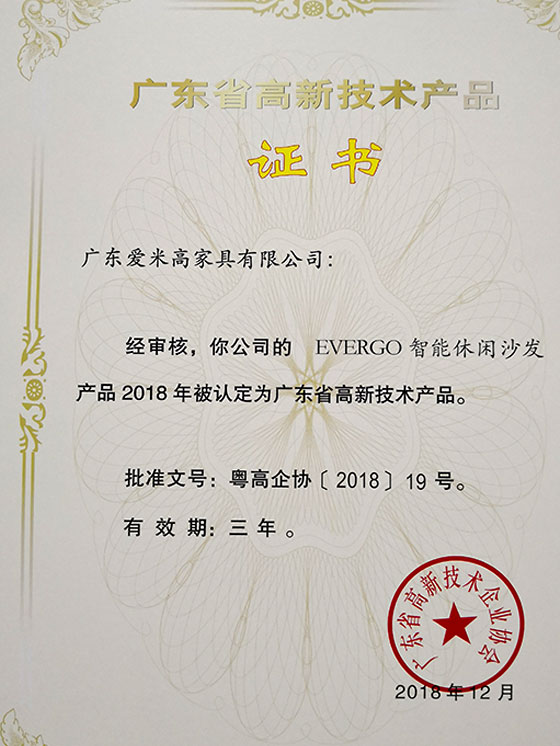 广东省高新技术产品

证书

广东爱米高家具有限公司：

经审核，你公司的 EVERGO智能休闲沙发产品2018年被认定为广东省高新技术产品。

批准文号：粤高企协〔2018〕19号。

有效期：三年。

广东省高新技术企业协会

2018年12月